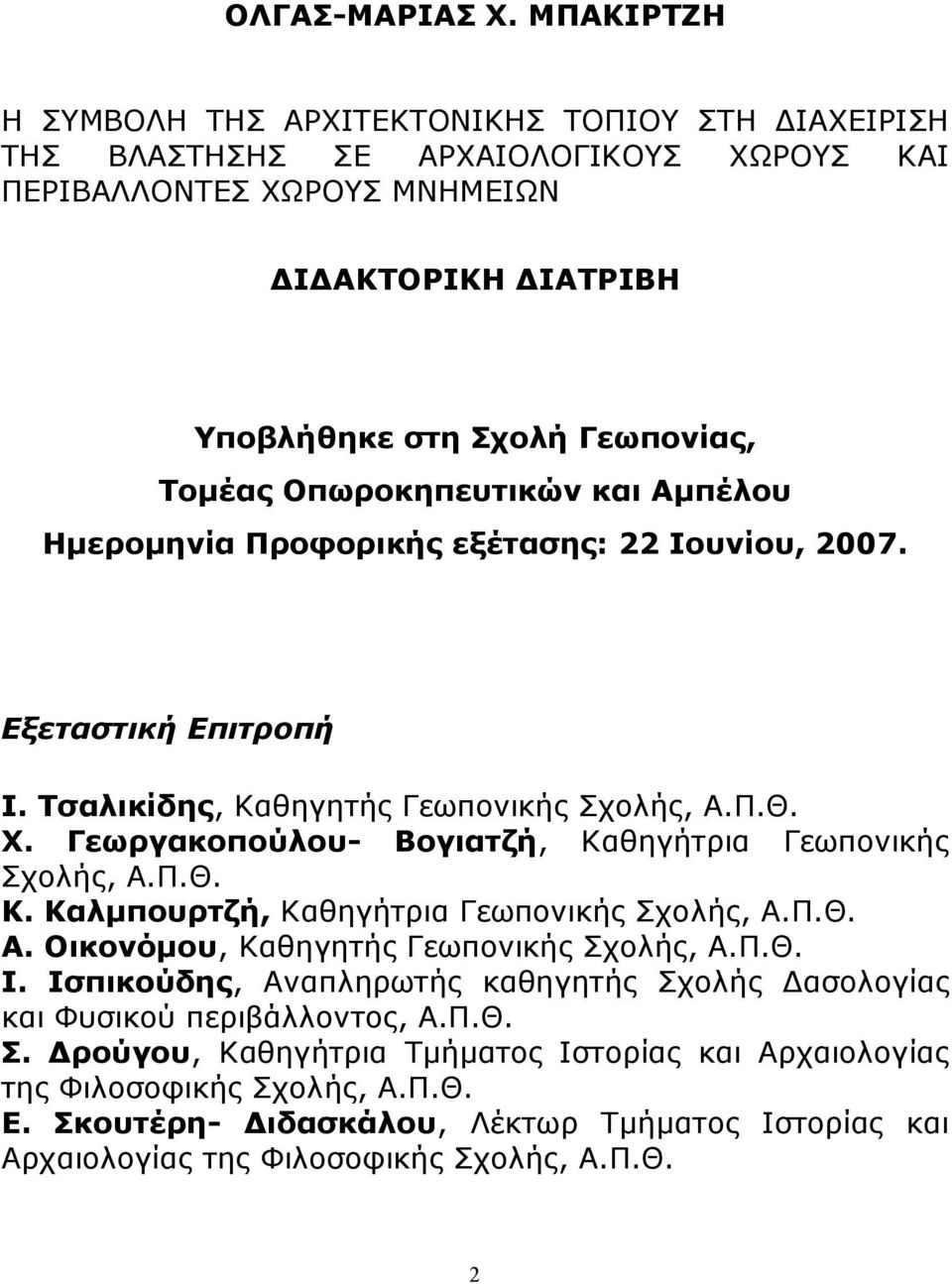 ΟΛΓΑΣ-ΜΑΡΙΑΣ Χ. ΜΠΑΚΙΡΤΖΗ

Η ΣΥΜΒΟΛΗ ΤΗΣ ΑΡΧΙΤΕΚΤΟΝΙΚΗΣ ΤΟΠΙΟΥ ΣΤΗ ΔΙΑΧΕΙΡΙΣΗ ΤΗΣ ΒΛΑΣΤΗΣΗΣ ΣΕ ΑΡΧΑΙΟΛΟΓΙΚΟΥΣ ΧΩΡΟΥΣ ΚΑΙ ΠΕΡΙΒΑΛΛΟΝΤΕΣ ΧΩΡΟΥΣ ΜΝΗΜΕΙΩΝ

ΔΙΔΑΚΤΟΡΙΚΗ ΔΙΑΤΡΙΒΗ

Υποβλήθηκε στη Σχολή Γεωπονίας,
Τομέας Οπωροκηπευτικών και Αμπέλου
Ημερομηνία Προφορικής εξέτασης: 22 Ιουνίου, 2007.

Εξεταστική Επιτροπή

Ι. Τσαλικίδης, Καθηγητής Γεωπονικής Σχολής, Α.Π.Θ.
Χ. Γεωργακοπούλου- Βογιατζή, Καθηγήτρια Γεωπονικής Σχολής, Α.Π.Θ.
Κ. Καλμπουρτζή, Καθηγήτρια Γεωπονικής Σχολής, Α.Π.Θ.
Α. Οικονόμου, Καθηγητής Γεωπονικής Σχολής, Α.Π.Θ.
Ι. Ισπικούδης, Αναπληρωτής καθηγητής Σχολής Δασολογίας και Φυσικού περιβάλλοντος, Α.Π.Θ.
Σ. Δρούγου, Καθηγήτρια Τμήματος Ιστορίας και Αρχαιολογίας της Φιλοσοφικής Σχολής, Α.Π.Θ.
Ε. Σκουτέρη- Διδασκάλου, Λέκτωρ Τμήματος Ιστορίας και Αρχαιολογίας της Φιλοσοφικής Σχολής, Α.Π.Θ.

2